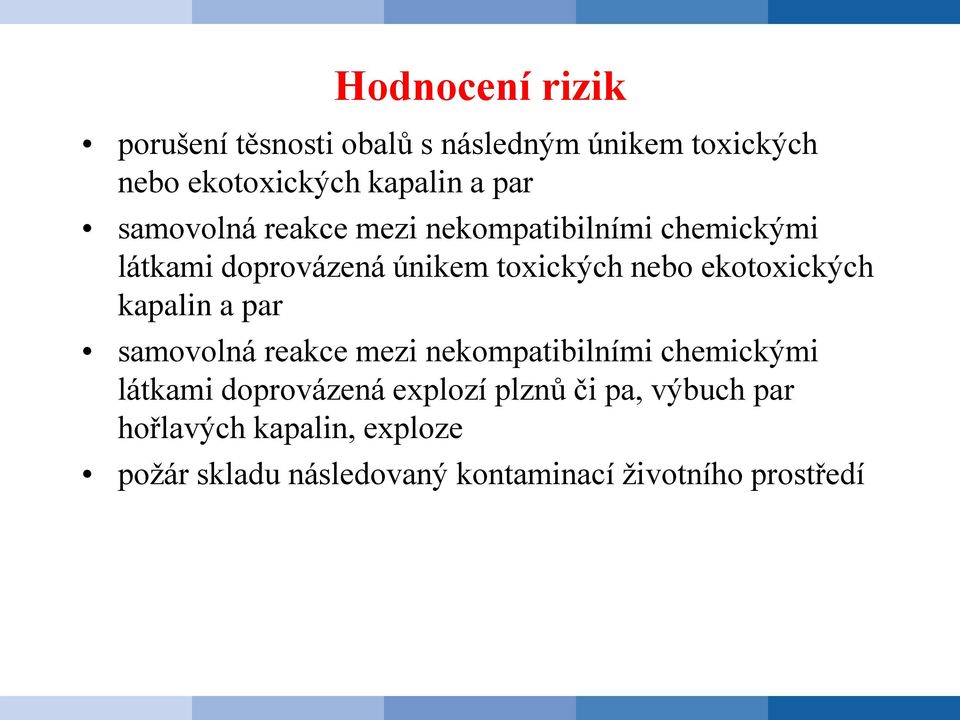 Hodnocení rizik

• porušení těsnosti obalů s následným únikem toxických nebo ekotoxických kapalin a par
• samovolná reakce mezi nekompatibilními chemickými látkami doprovázená únikem toxických nebo ekotoxických kapalin a par
• samovolná reakce mezi nekompatibilními chemickými látkami doprovázená explozí plznů či pa, výbuch par hořlavých kapalin, exploze
• požár skladu následovaný kontaminací životního prostředí